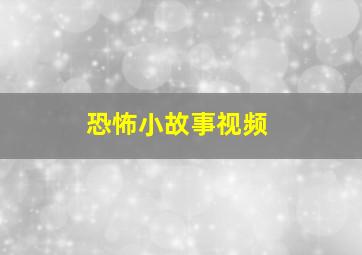 恐怖小故事视频